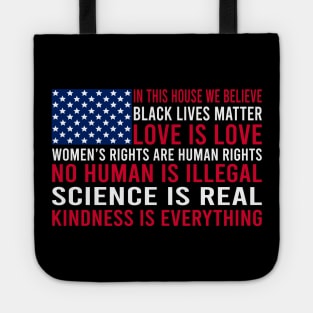 IN THIS HOUSE WE BELIEVE
BLACK LIVES MATTER
LOVE IS LOVE
WOMEN'S RIGHTS ARE HUMAN RIGHTS
NO HUMAN IS ILLEGAL
SCIENCE IS REAL
KINDNESS IS EVERYTHING